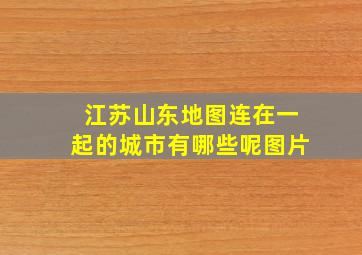 江苏山东地图连在一起的城市有哪些呢图片